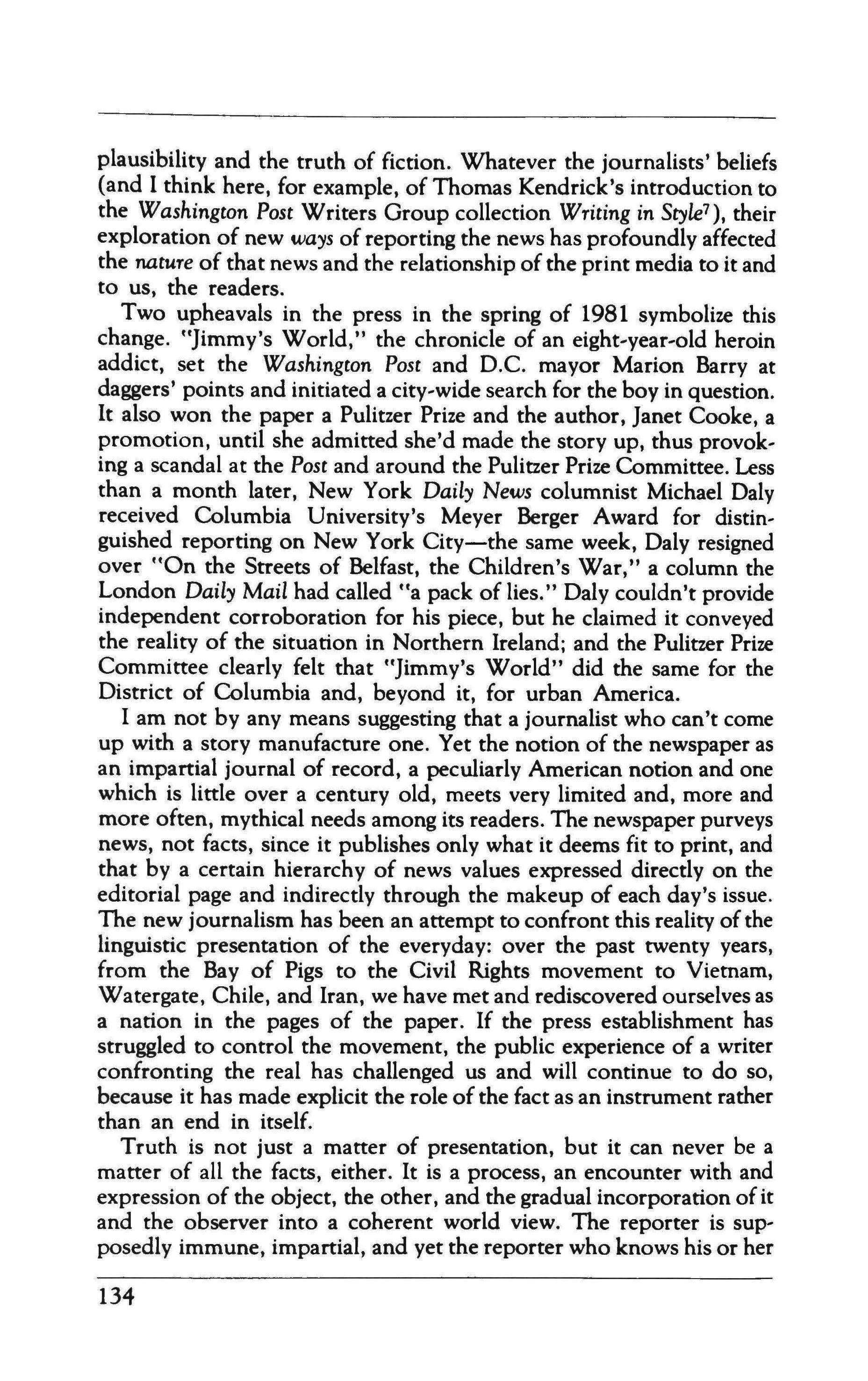 plausibility and the truth of fiction. Whatever the journalists' beliefs (and I think here, for example, of Thomas Kendrick's introduction to the Washington Post Writers Group collection Writing in Style$^7$), their exploration of new ways of reporting the news has profoundly affected the nature of that news and the relationship of the print media to it and to us, the readers.

Two upheavals in the press in the spring of 1981 symbolize this change. "Jimmy's World," the chronicle of an eight-year-old heroin addict, set the Washington Post and D.C. mayor Marion Barry at daggers' points and initiated a city-wide search for the boy in question. It also won the paper a Pulitzer Prize and the author, Janet Cooke, a promotion, until she admitted she'd made the story up, thus provoking a scandal at the Post and around the Pulitzer Prize Committee. Less than a month later, New York Daily News columnist Michael Daly received Columbia University's Meyer Berger Award for distinguished reporting on New York City—the same week, Daly resigned over "On the Streets of Belfast, the Children's War," a column the London Daily Mail had called "a pack of lies." Daly couldn't provide independent corroboration for his piece, but he claimed it conveyed the reality of the situation in Northern Ireland; and the Pulitzer Prize Committee clearly felt that "Jimmy's World" did the same for the District of Columbia and, beyond it, for urban America.

I am not by any means suggesting that a journalist who can't come up with a story manufacture one. Yet the notion of the newspaper as an impartial journal of record, a peculiarly American notion and one which is little over a century old, meets very limited and, more and more often, mythical needs among its readers. The newspaper purveys news, not facts, since it publishes only what it deems fit to print, and that by a certain hierarchy of news values expressed directly on the editorial page and indirectly through the makeup of each day's issue. The new journalism has been an attempt to confront this reality of the linguistic presentation of the everyday: over the past twenty years, from the Bay of Pigs to the Civil Rights movement to Vietnam, Watergate, Chile, and Iran, we have met and rediscovered ourselves as a nation in the pages of the paper. If the press establishment has struggled to control the movement, the public experience of a writer confronting the real has challenged us and will continue to do so, because it has made explicit the role of the fact as an instrument rather than an end in itself.

Truth is not just a matter of presentation, but it can never be a matter of all the facts, either. It is a process, an encounter with and expression of the object, the other, and the gradual incorporation of it and the observer into a coherent world view. The reporter is supposedly immune, impartial, and yet the reporter who knows his or her

134